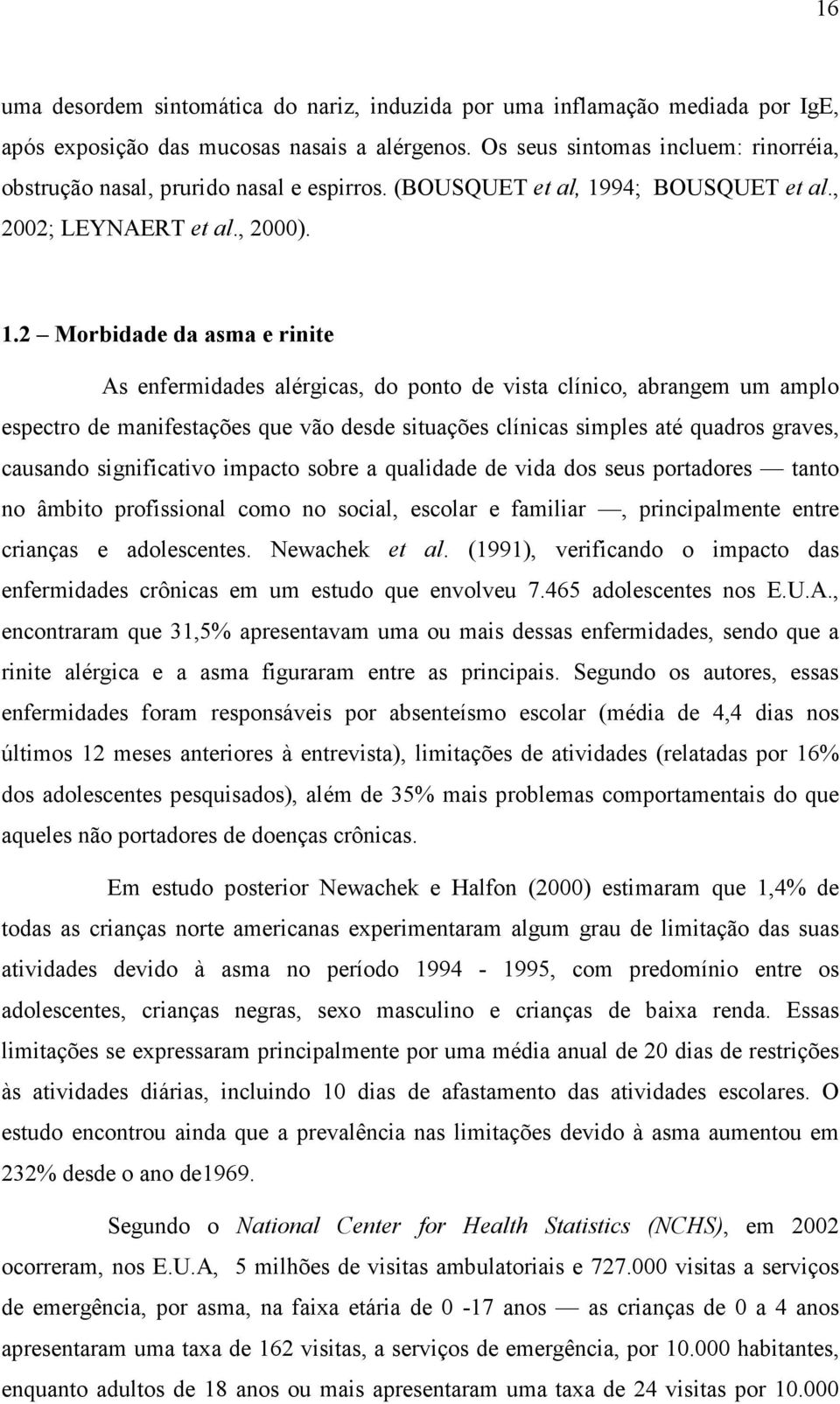 16

uma desordem sintomática do nariz, induzida por uma inflamação mediada por IgE, após exposição das mucosas nasais a alérgenos. Os seus sintomas incluem: rinorréia, obstrução nasal, prurido nasal e espirros. (BOUSQUET et al, 1994; BOUSQUET et al., 2002; LEYNAERT et al., 2000).

1.2 – Morbidade da asma e rinite

As enfermidades alérgicas, do ponto de vista clínico, abrangem um amplo espectro de manifestações que vão desde situações clínicas simples até quadros graves, causando significativo impacto sobre a qualidade de vida dos seus portadores — tanto no âmbito profissional como no social, escolar e familiar —, principalmente entre crianças e adolescentes. Newachek et al. (1991), verificando o impacto das enfermidades crônicas em um estudo que envolveu 7.465 adolescentes nos E.U.A., encontraram que 31,5% apresentavam uma ou mais dessas enfermidades, sendo que a rinite alérgica e a asma figuraram entre as principais. Segundo os autores, essas enfermidades foram responsáveis por absenteísmo escolar (média de 4,4 dias nos últimos 12 meses anteriores à entrevista), limitações de atividades (relatadas por 16% dos adolescentes pesquisados), além de 35% mais problemas comportamentais do que aqueles não portadores de doenças crônicas.

Em estudo posterior Newachek e Halfon (2000) estimaram que 1,4% de todas as crianças norte americanas experimentaram algum grau de limitação das suas atividades devido à asma no período 1994 - 1995, com predomínio entre os adolescentes, crianças negras, sexo masculino e crianças de baixa renda. Essas limitações se expressaram principalmente por uma média anual de 20 dias de restrições às atividades diárias, incluindo 10 dias de afastamento das atividades escolares. O estudo encontrou ainda que a prevalência nas limitações devido à asma aumentou em 232% desde o ano de1969.

Segundo o National Center for Health Statistics (NCHS), em 2002 ocorreram, nos E.U.A, 5 milhões de visitas ambulatoriais e 727.000 visitas a serviços de emergência, por asma, na faixa etária de 0 -17 anos — as crianças de 0 a 4 anos apresentaram uma taxa de 162 visitas, a serviços de emergência, por 10.000 habitantes, enquanto adultos de 18 anos ou mais apresentaram uma taxa de 24 visitas por 10.000